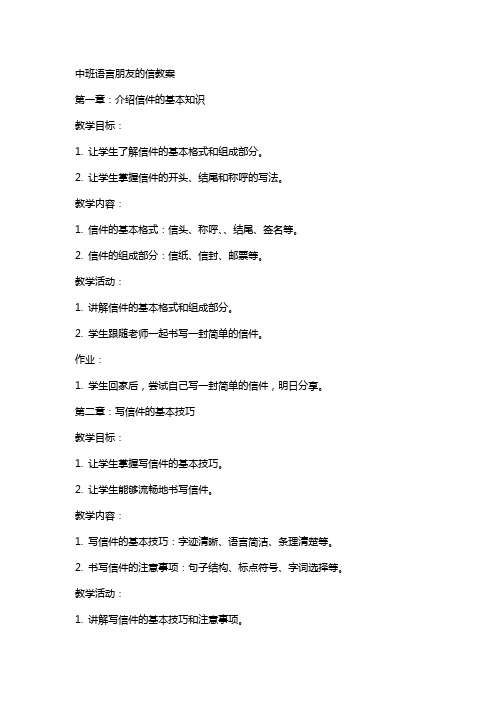 中班语言朋友的信教案

第一章：介绍信件的基本知识

教学目标：

1. 让学生了解信件的基本格式和组成部分。

2. 让学生掌握信件的开头、结尾和称呼的写法。

教学内容：

1. 信件的基本格式：信头、称呼、、结尾、签名等。

2. 信件的组成部分：信纸、信封、邮票等。

教学活动：

1. 讲解信件的基本格式和组成部分。

2. 学生跟随老师一起书写一封简单的信件。

作业：

1. 学生回家后，尝试自己写一封简单的信件，明日分享。

第二章：写信件的基本技巧

教学目标：

1. 让学生掌握写信件的基本技巧。

2. 让学生能够流畅地书写信件。

教学内容：

1. 写信件的基本技巧：字迹清晰、语言简洁、条理清楚等。

2. 书写信件的注意事项：句子结构、标点符号、字词选择等。

教学活动：

1. 讲解写信件的基本技巧和注意事项。